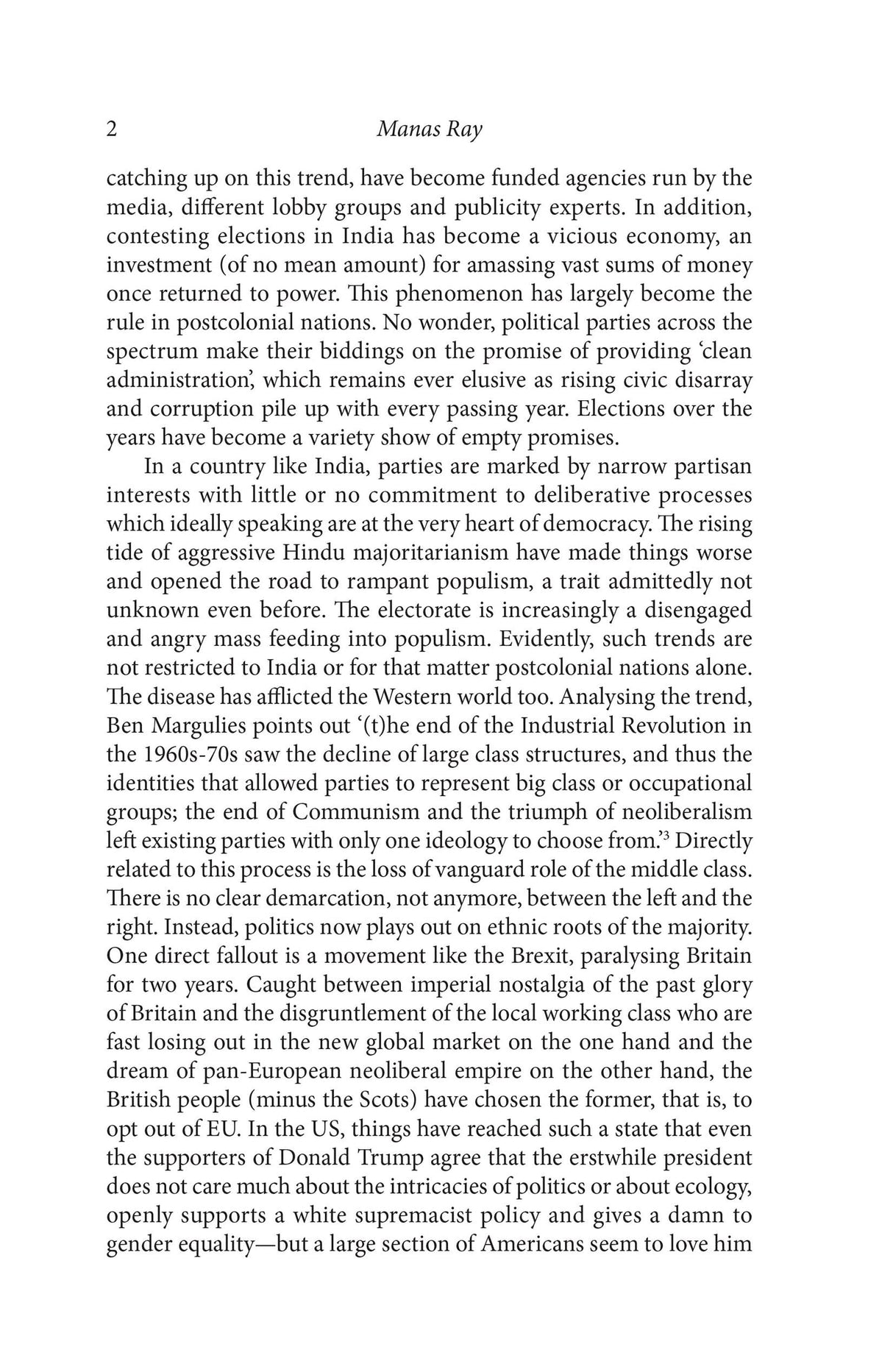 2 Manas Ray

catching up on this trend, have become funded agencies run by the media, different lobby groups and publicity experts. In addition, contesting elections in India has become a vicious economy, an investment (of no mean amount) for amassing vast sums of money once returned to power. This phenomenon has largely become the rule in postcolonial nations. No wonder, political parties across the spectrum make their biddings on the promise of providing 'clean administration', which remains ever elusive as rising civic disarray and corruption pile up with every passing year. Elections over the years have become a variety show of empty promises.

In a country like India, parties are marked by narrow partisan interests with little or no commitment to deliberative processes which ideally speaking are at the very heart of democracy. The rising tide of aggressive Hindu majoritarianism have made things worse and opened the road to rampant populism, a trait admittedly not unknown even before. The electorate is increasingly a disengaged and angry mass feeding into populism. Evidently, such trends are not restricted to India or for that matter postcolonial nations alone. The disease has afflicted the Western world too. Analysing the trend, Ben Margulies points out '(t)he end of the Industrial Revolution in the 1960s-70s saw the decline of large class structures, and thus the identities that allowed parties to represent big class or occupational groups; the end of Communism and the triumph of neoliberalism left existing parties with only one ideology to choose from.'$^{3}$ Directly related to this process is the loss of vanguard role of the middle class. There is no clear demarcation, not anymore, between the left and the right. Instead, politics now plays out on ethnic roots of the majority. One direct fallout is a movement like the Brexit, paralysing Britain for two years. Caught between imperial nostalgia of the past glory of Britain and the disgruntlement of the local working class who are fast losing out in the new global market on the one hand and the dream of pan-European neoliberal empire on the other hand, the British people (minus the Scots) have chosen the former, that is, to opt out of EU. In the US, things have reached such a state that even the supporters of Donald Trump agree that the erstwhile president does not care much about the intricacies of politics or about ecology, openly supports a white supremacist policy and gives a damn to gender equality—but a large section of Americans seem to love him